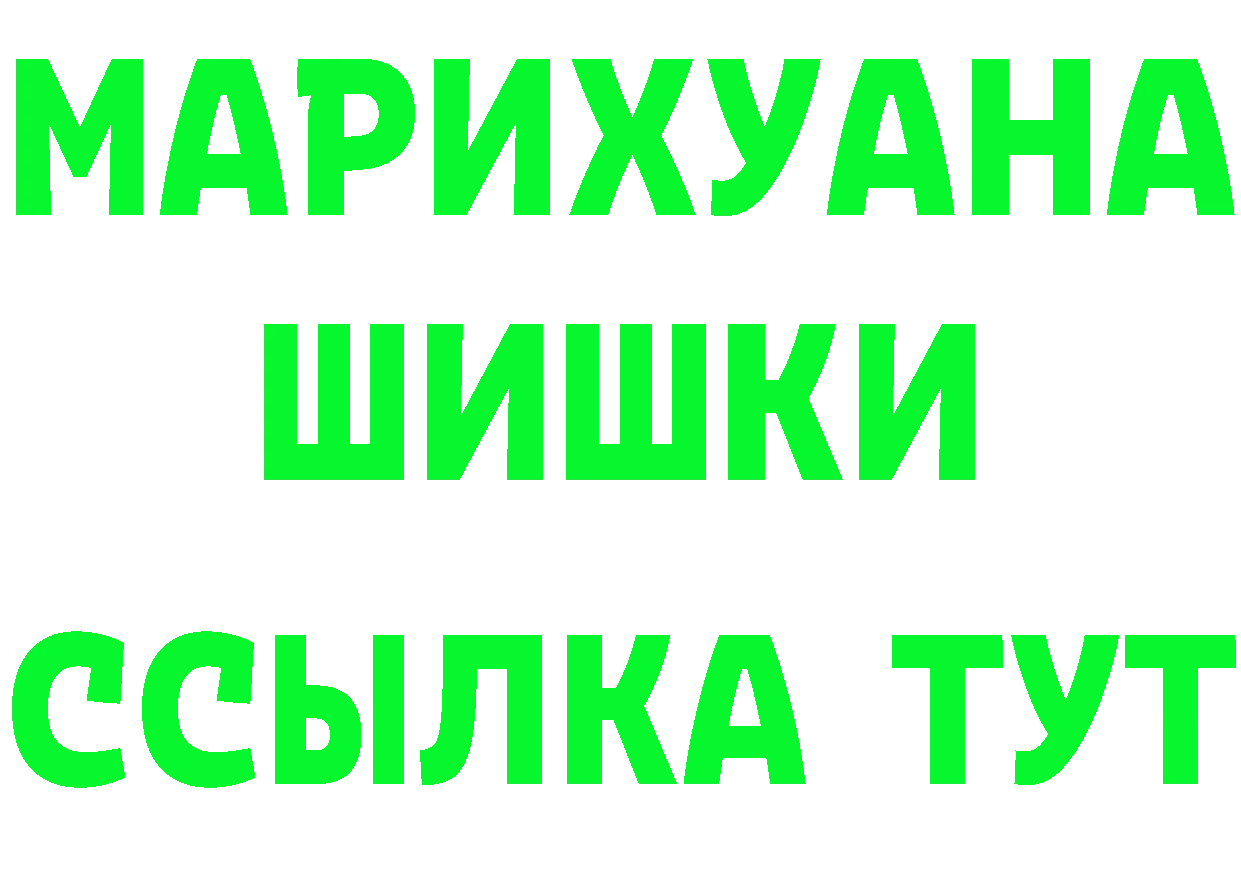 МАРИХУАНА
ШИШКИ
ССЫЛКА ТУТ